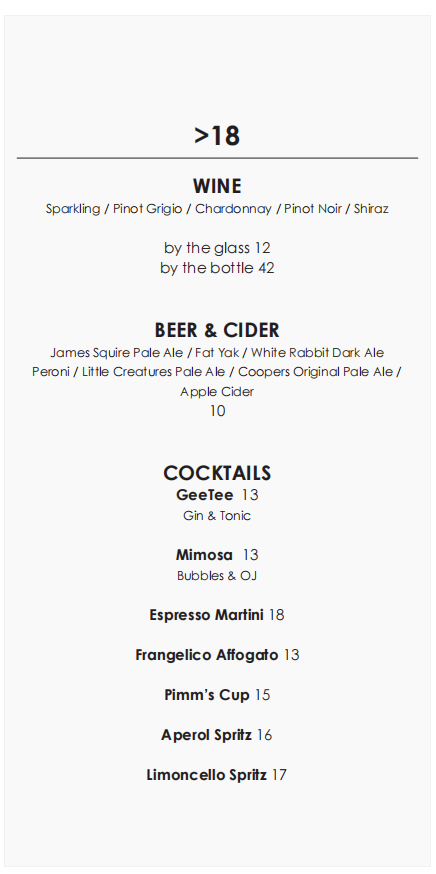 >18

WINE
Sparkling / Pinot Grigio / Chardonnay / Pinot Noir / Shiraz

by the glass 12
by the bottle 42

BEER & CIDER
James Squire Pale Ale / Fat Yak / White Rabbit Dark Ale Peroni / Little Creatures Pale Ale / Coopers Original Pale Ale / Apple Cider
10

COCKTAILS
GeeTee 13
Gin & Tonic

Mimosa 13
Bubbles & OJ

Espresso Martini 18

Frangelico Affogato 13

Pimm's Cup 15

Aperol Spritz 16

Limoncello Spritz 17